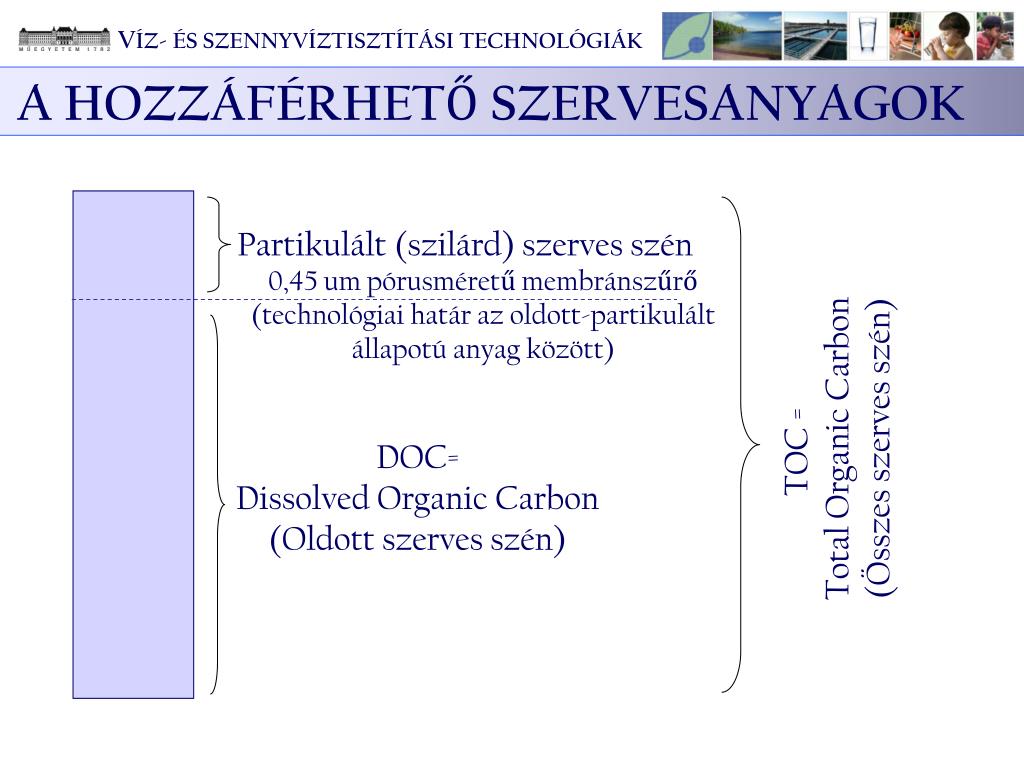 MŰEGYETEM 1782

VÍZ- ÉS SZENNYVÍZTISZTÍTÁSI TECHNOLÓGIÁK

A HOZZÁFÉRHETŐ SZERVESANYAGOK

Partikulált (szilárd) szerves szén
0,45 um pórusméretű membránszűrő
(technológiai határ az oldott-partikulált állapotú anyag között)

DOC=
Dissolved Organic Carbon
(Oldott szerves szén)

TOC =
Total Organic Carbon
(Összes szerves szén)